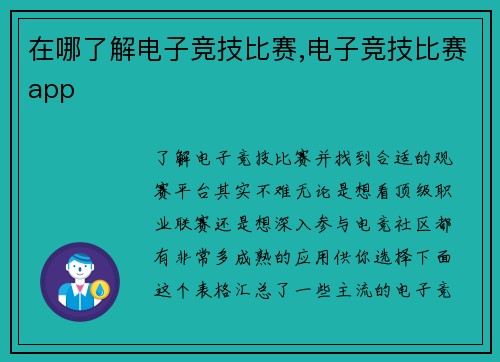 在哪了解电子竞技比赛,电子竞技比赛app

了解电子竞技比赛并找到合适的观赛平台其实不难无论是想看顶级职业联赛还是想深入参与电竞社区都有非常多成熟的应用供你选择下面这个表格汇总了一些主流的电子竞